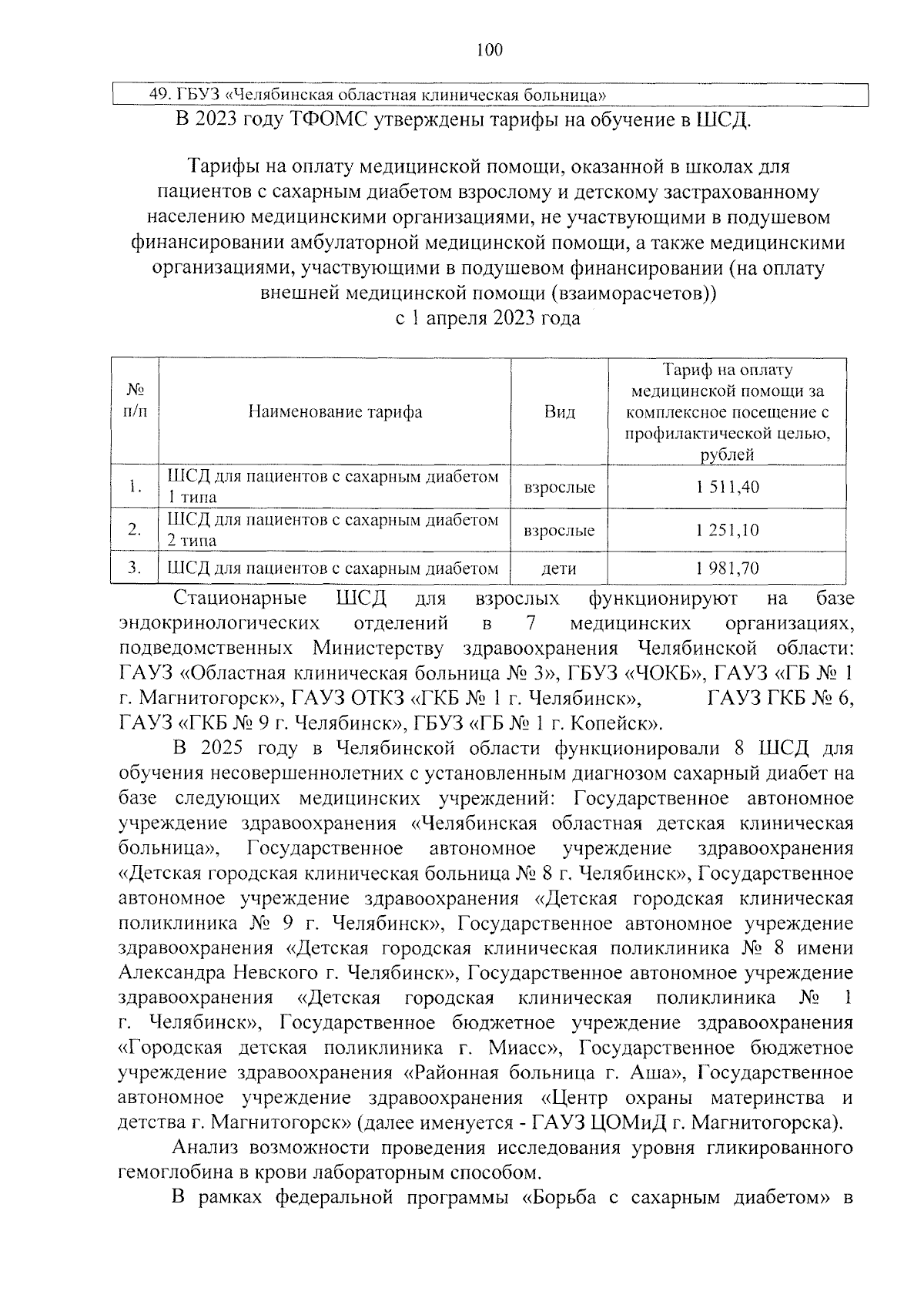 100

49. ГБУЗ «Челябинская областная клиническая больница»

В 2023 году ТФОМС утверждены тарифы на обучение в ШСД.

Тарифы на оплату медицинской помощи, оказанной в школах для пациентов с сахарным диабетом взрослому и детскому застрахованному населению медицинскими организациями, не участвующими в подушевом финансировании амбулаторной медицинской помощи, а также медицинскими организациями, участвующими в подушевом финансировании (на оплату внешней медицинской помощи (взаиморасчетов)) с 1 апреля 2023 года

| № п/п | Наименование тарифа | Вид | Тариф на оплату медицинской помощи за комплексное посещение с профилактической целью, рублей |
|---|---|---|---|
| 1. | ШСД для пациентов с сахарным диабетом 1 типа | взрослые | 1 511,40 |
| 2. | ШСД для пациентов с сахарным диабетом 2 типа | взрослые | 1 251,10 |
| 3. | ШСД для пациентов с сахарным диабетом | дети | 1 981,70 |

Стационарные ШСД для взрослых функционируют на базе эндокринологических отделений в 7 медицинских организациях, подведомственных Министерству здравоохранения Челябинской области: ГАУЗ «Областная клиническая больница № 3», ГБУЗ «ЧОКБ», ГАУЗ «ГБ № 1 г. Магнитогорск», ГАУЗ ОТКЗ «ГКБ № 1 г. Челябинск», ГАУЗ ГКБ № 6, ГАУЗ «ГКБ № 9 г. Челябинск», ГБУЗ «ГБ № 1 г. Копейск».

В 2025 году в Челябинской области функционировали 8 ШСД для обучения несовершеннолетних с установленным диагнозом сахарный диабет на базе следующих медицинских учреждений: Государственное автономное учреждение здравоохранения «Челябинская областная детская клиническая больница», Государственное автономное учреждение здравоохранения «Детская городская клиническая больница № 8 г. Челябинск», Государственное автономное учреждение здравоохранения «Детская городская клиническая поликлиника № 9 г. Челябинск», Государственное автономное учреждение здравоохранения «Детская городская клиническая поликлиника № 8 имени Александра Невского г. Челябинск», Государственное автономное учреждение здравоохранения «Детская городская клиническая поликлиника № 1 г. Челябинск», Государственное бюджетное учреждение здравоохранения «Городская детская поликлиника г. Миасс», Государственное бюджетное учреждение здравоохранения «Районная больница г. Аша», Государственное автономное учреждение здравоохранения «Центр охраны материнства и детства г. Магнитогорск» (далее именуется - ГАУЗ ЦОМиД г. Магнитогорска).

Анализ возможности проведения исследования уровня гликированного гемоглобина в крови лабораторным способом.

В рамках федеральной программы «Борьба с сахарным диабетом» в